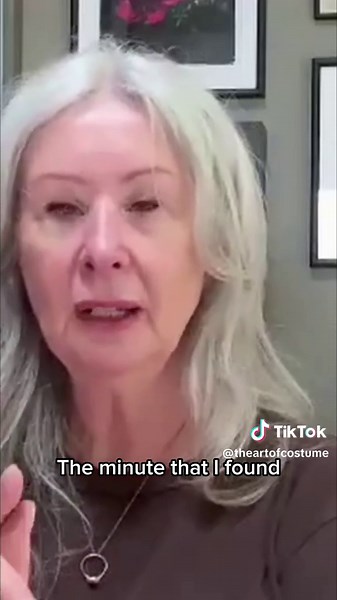 TikTok
@theartofcostume
The minute that I found